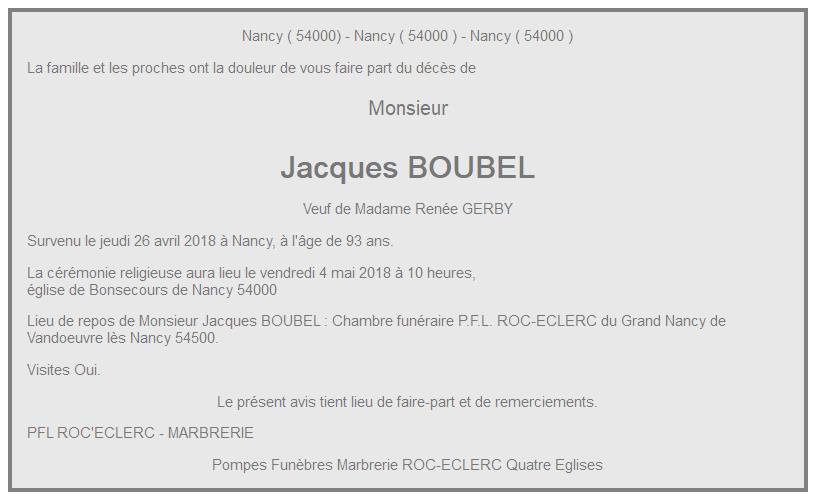 Nancy ( 54000) - Nancy ( 54000 ) - Nancy ( 54000 )

La famille et les proches ont la douleur de vous faire part du décès de

Monsieur

Jacques BOUBEL

Veuf de Madame Renée GERBY

Survenu le jeudi 26 avril 2018 à Nancy, à l'âge de 93 ans.

La cérémonie religieuse aura lieu le vendredi 4 mai 2018 à 10 heures, église de Bonsecours de Nancy 54000

Lieu de repos de Monsieur Jacques BOUBEL : Chambre funéraire P.F.L. ROC-ECLERC du Grand Nancy de Vandoeuvre lès Nancy 54500.

Visites Oui.

Le présent avis tient lieu de faire-part et de remerciements.

PFL ROC'ECLERC - MARBRERIE

Pompes Funèbres Marbrerie ROC-ECLERC Quatre Eglises